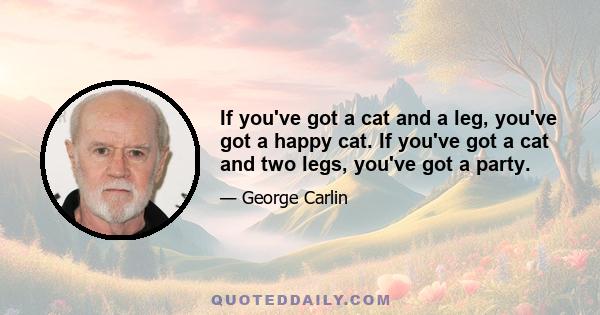 If you've got a cat and a leg, you've got a happy cat. If you've got a cat and two legs, you've got a party.

— George Carlin

QUOTEDDAILY.COM